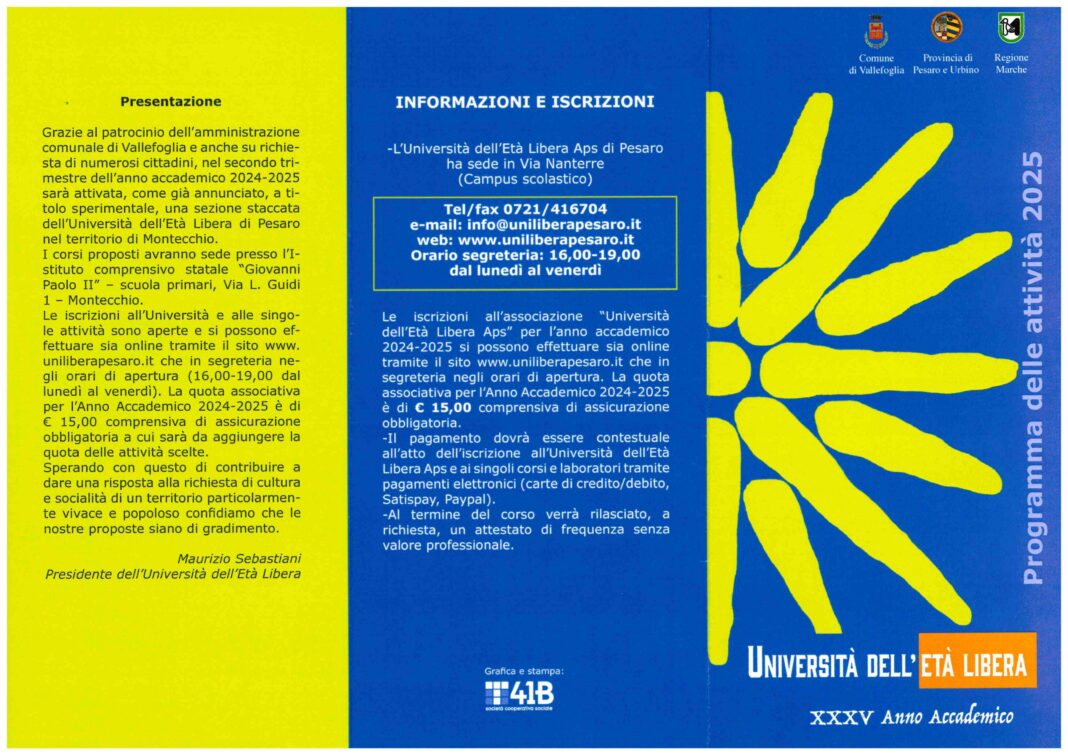 Presentazione

Grazie al patrocinio dell'amministrazione comunale di Vallefoglia e anche su richiesta di numerosi cittadini, nel secondo trimestre dell'anno accademico 2024-2025 sarà attivata, come già annunciato, a titolo sperimentale, una sezione staccata dell'Università dell'Età Libera di Pesaro nel territorio di Montecchio.
I corsi proposti avranno sede presso l'Istituto comprensivo statale "Giovanni Paolo II" – scuola primari, Via L. Guidi 1 – Montecchio.
Le iscrizioni all'Università e alle singole attività sono aperte e si possono effettuare sia online tramite il sito www.uniliberapesaro.it che in segreteria negli orari di apertura (16,00-19,00 dal lunedì al venerdì). La quota associativa per l'Anno Accademico 2024-2025 è di € 15,00 comprensiva di assicurazione obbligatoria a cui sarà da aggiungere la quota delle attività scelte.
Sperando con questo di contribuire a dare una risposta alla richiesta di cultura e socialità di un territorio particolarmente vivace e popoloso confidiamo che le nostre proposte siano di gradimento.

Maurizio Sebastiani
Presidente dell'Università dell'Età Libera

INFORMAZIONI E ISCRIZIONI

-L'Università dell'Età Libera Aps di Pesaro ha sede in Via Nanterre (Campus scolastico)

Tel/fax 0721/416704
e-mail: info@uniliberapesaro.it
web: www.uniliberapesaro.it
Orario segreteria: 16,00-19,00 dal lunedì al venerdì

Le iscrizioni all'associazione "Università dell'Età Libera Aps" per l'anno accademico 2024-2025 si possono effettuare sia online tramite il sito www.uniliberapesaro.it che in segreteria negli orari di apertura. La quota associativa per l'Anno Accademico 2024-2025 è di € 15,00 comprensiva di assicurazione obbligatoria.
-Il pagamento dovrà essere contestuale all'atto dell'iscrizione all'Università dell'Età Libera Aps e ai singoli corsi e laboratori tramite pagamenti elettronici (carte di credito/debito, Satispay, Paypal).
-Al termine del corso verrà rilasciato, a richiesta, un attestato di frequenza senza valore professionale.

Grafica e stampa:
41B
società cooperativa sociale

Comune di Vallefoglia
Provincia di Pesaro e Urbino
Regione Marche

Programma delle attività 2025

UNIVERSITÀ DELL'ETÀ LIBERA

XXXV Anno Accademico